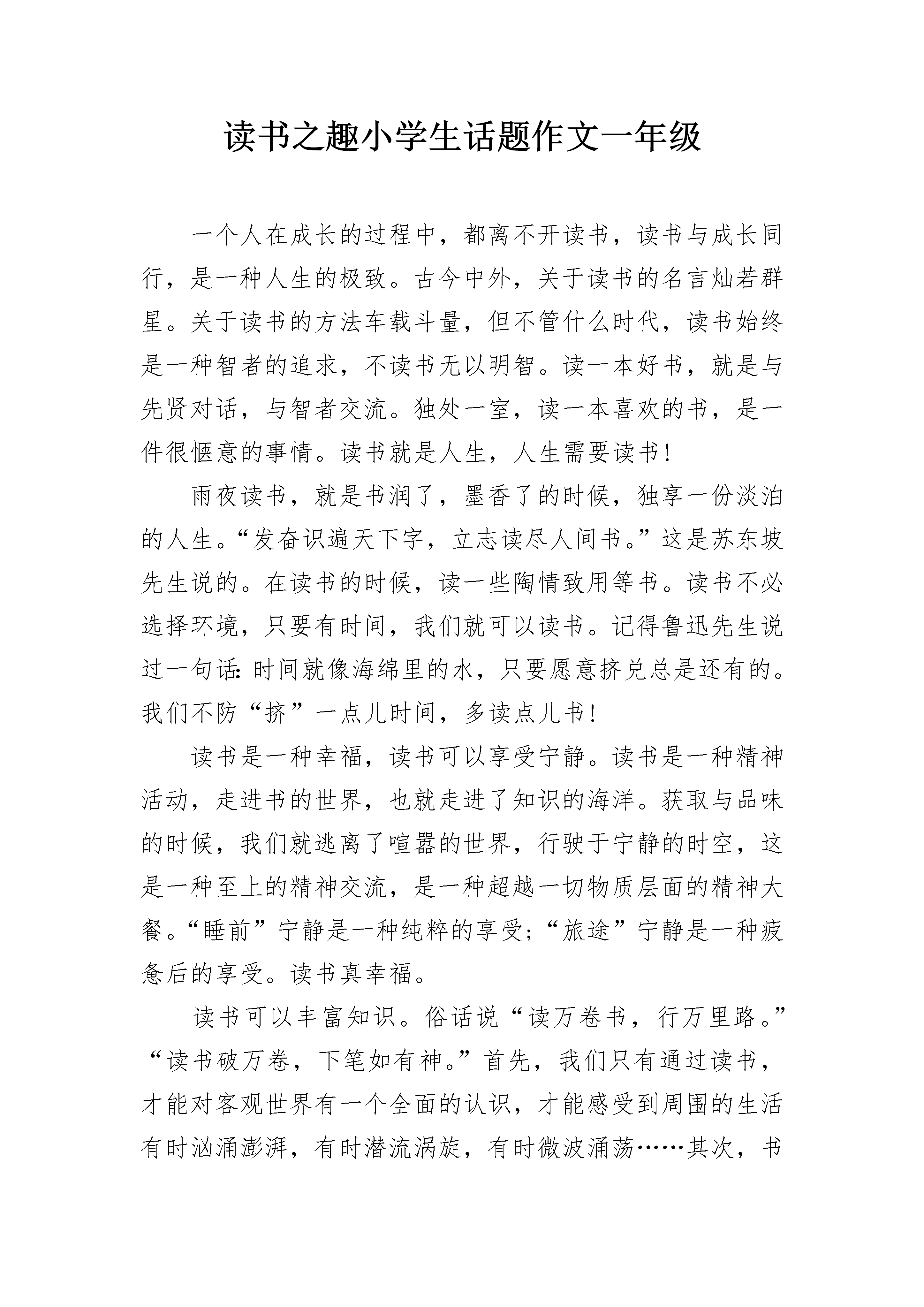 读书之趣小学生话题作文一年级

一个人在成长的过程中，都离不开读书，读书与成长同行，是一种人生的极致。古今中外，关于读书的名言灿若群星。关于读书的方法车载斗量，但不管什么时代，读书始终是一种智者的追求，不读书无以明智。读一本好书，就是与先贤对话，与智者交流。独处一室，读一本喜欢的书，是一件很惬意的事情。读书就是人生，人生需要读书！

雨夜读书，就是书润了，墨香了的时候，独享一份淡泊的人生。“发奋识遍天下字，立志读尽人间书。”这是苏东坡先生说的。在读书的时候，读一些陶情致用等书。读书不必选择环境，只要有时间，我们就可以读书。记得鲁迅先生说过一句话：时间就像海绵里的水，只要愿意挤兑总是还有的。我们不防“挤”一点儿时间，多读点儿书！

读书是一种幸福，读书可以享受宁静。读书是一种精神活动，走进书的世界，也就走进了知识的海洋。获取与品味的时候，我们就逃离了喧嚣的世界，行驶于宁静的时空，这是一种至上的精神交流，是一种超越一切物质层面的精神大餐。“睡前”宁静是一种纯粹的享受；“旅途”宁静是一种疲惫后的享受。读书真幸福。

读书可以丰富知识。俗话说“读万卷书，行万里路。”“读书破万卷，下笔如有神。”首先，我们只有通过读书，才能对客观世界有一个全面的认识，才能感受到周围的生活有时汹涌澎湃，有时潜流涡旋，有时微波涌荡……其次，书